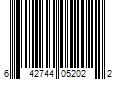 6 42744 05202 2